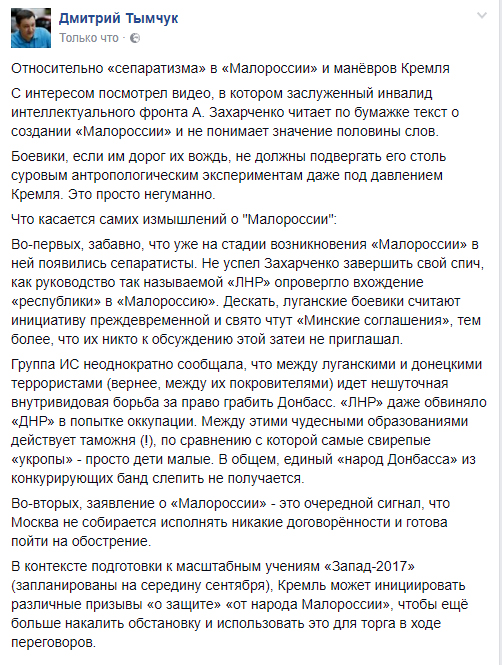 Дмитрий Тымчук
Только что ·

Относительно «сепаратизма» в «Малороссии» и манёвров Кремля

С интересом посмотрел видео, в котором заслуженный инвалид интеллектуального фронта А. Захарченко читает по бумажке текст о создании «Малороссии» и не понимает значение половины слов.

Боевики, если им дорог их вождь, не должны подвергать его столь суровым антропологическим экспериментам даже под давлением Кремля. Это просто негуманно.

Что касается самих измышлений о "Малороссии":

Во-первых, забавно, что уже на стадии возникновения «Малороссии» в ней появились сепаратисты. Не успел Захарченко завершить свой спич, как руководство так называемой «ЛНР» опровергло вхождение «республики» в «Малороссию». Дескать, луганские боевики считают инициативу преждевременной и свято чтут «Минские соглашения», тем более, что их никто к обсуждению этой затеи не приглашал.

Группа ИС неоднократно сообщала, что между луганскими и донецкими террористами (вернее, между их покровителями) идет нешуточная внутривидовая борьба за право грабить Донбасс. «ЛНР» даже обвиняло «ДНР» в попытке оккупации. Между этими чудесными образованиями действует таможня (!), по сравнению с которой самые свирепые «укропы» - просто дети малые. В общем, единый «народ Донбасса» из конкурирующих банд слепить не получается.

Во-вторых, заявление о «Малороссии» - это очередной сигнал, что Москва не собирается исполнять никакие договорённости и готова пойти на обострение.

В контексте подготовки к масштабным учениям «Запад-2017» (запланированы на середину сентября), Кремль может инициировать различные призывы «о защите» «от народа Малороссии», чтобы ещё больше накалить обстановку и использовать это для торга в ходе переговоров.